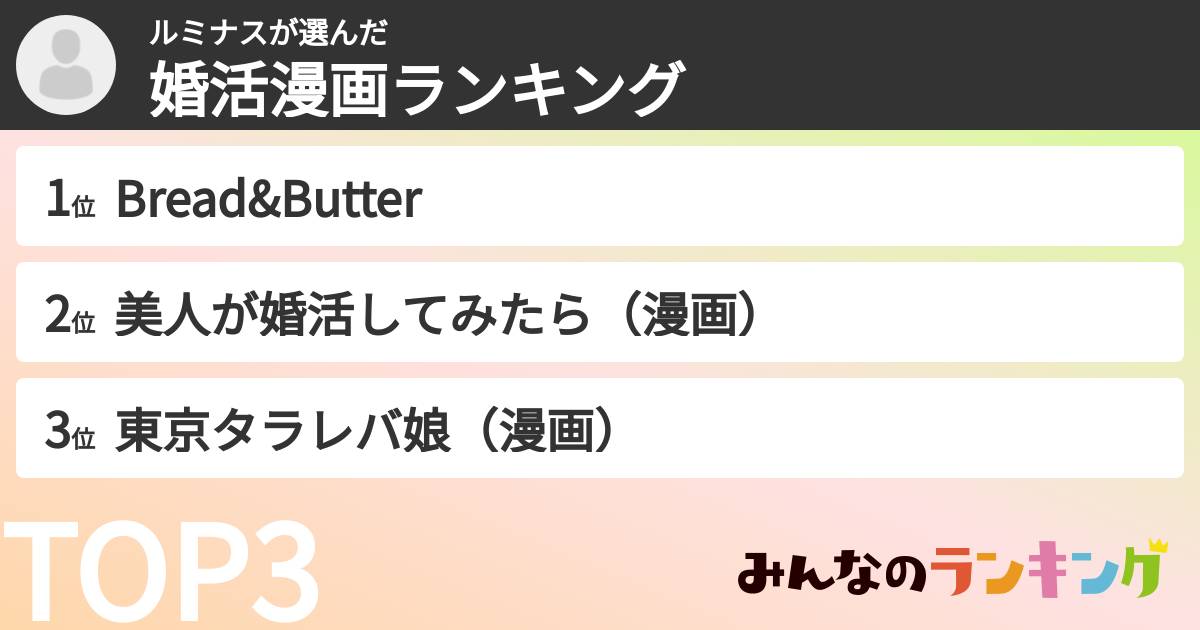 ルミナスが選んだ
婚活漫画ランキング

1位 Bread&Butter

2位 美人が婚活してみたら（漫画）

3位 東京タラレバ娘（漫画）

TOP3

みんなのランキング